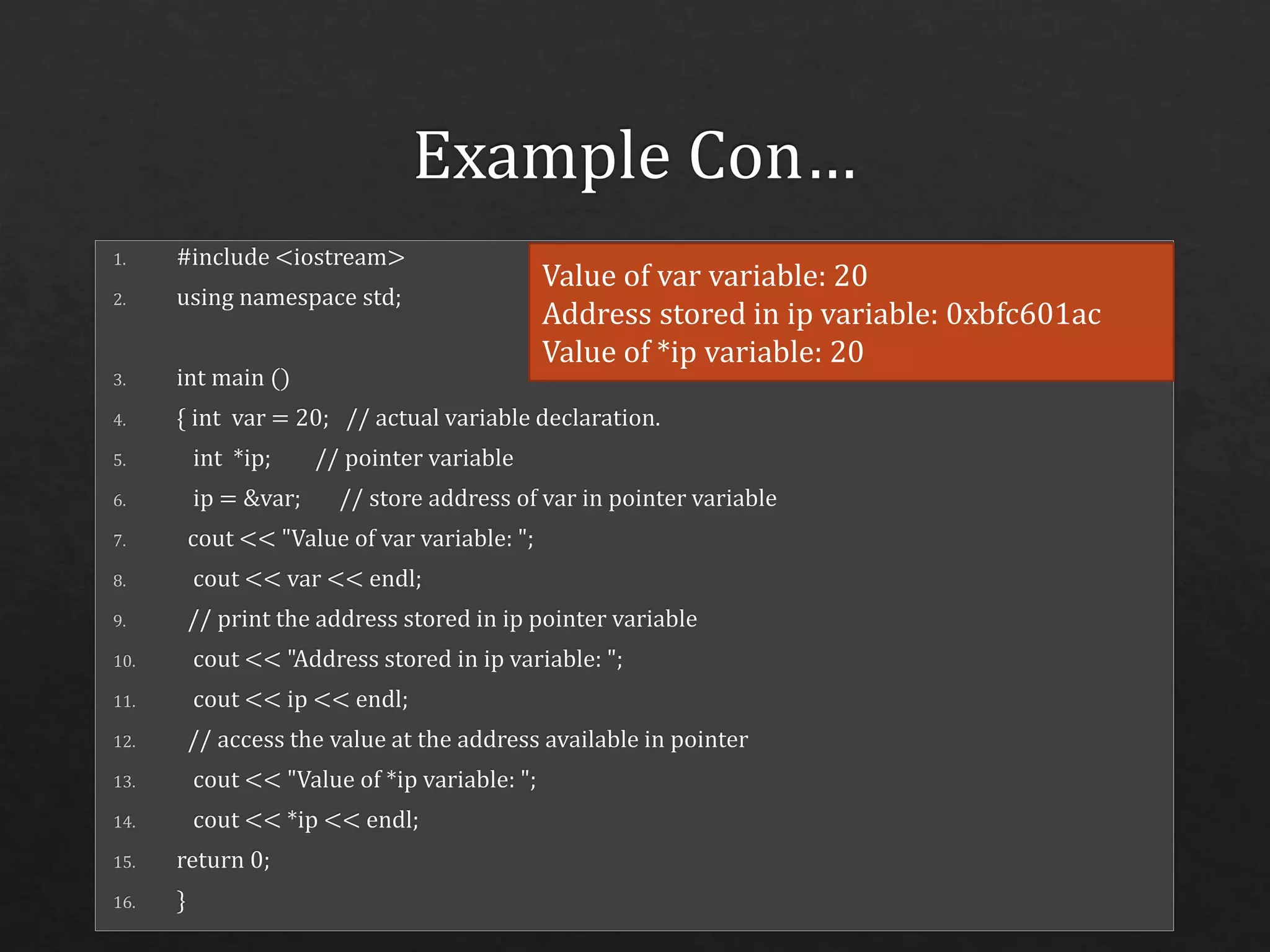 Example Con…

1. #include <iostream>
2. using namespace std;

3. int main ()
4. { int var = 20; // actual variable declaration.
5. int *ip; // pointer variable
6. ip = &var; // store address of var in pointer variable
7. cout << "Value of var variable: ";
8. cout << var << endl;
9. // print the address stored in ip pointer variable
10. cout << "Address stored in ip variable: ";
11. cout << ip << endl;
12. // access the value at the address available in pointer
13. cout << "Value of *ip variable: ";
14. cout << *ip << endl;
15. return 0;
16. }

Value of var variable: 20
Address stored in ip variable: 0xbfc601ac
Value of *ip variable: 20